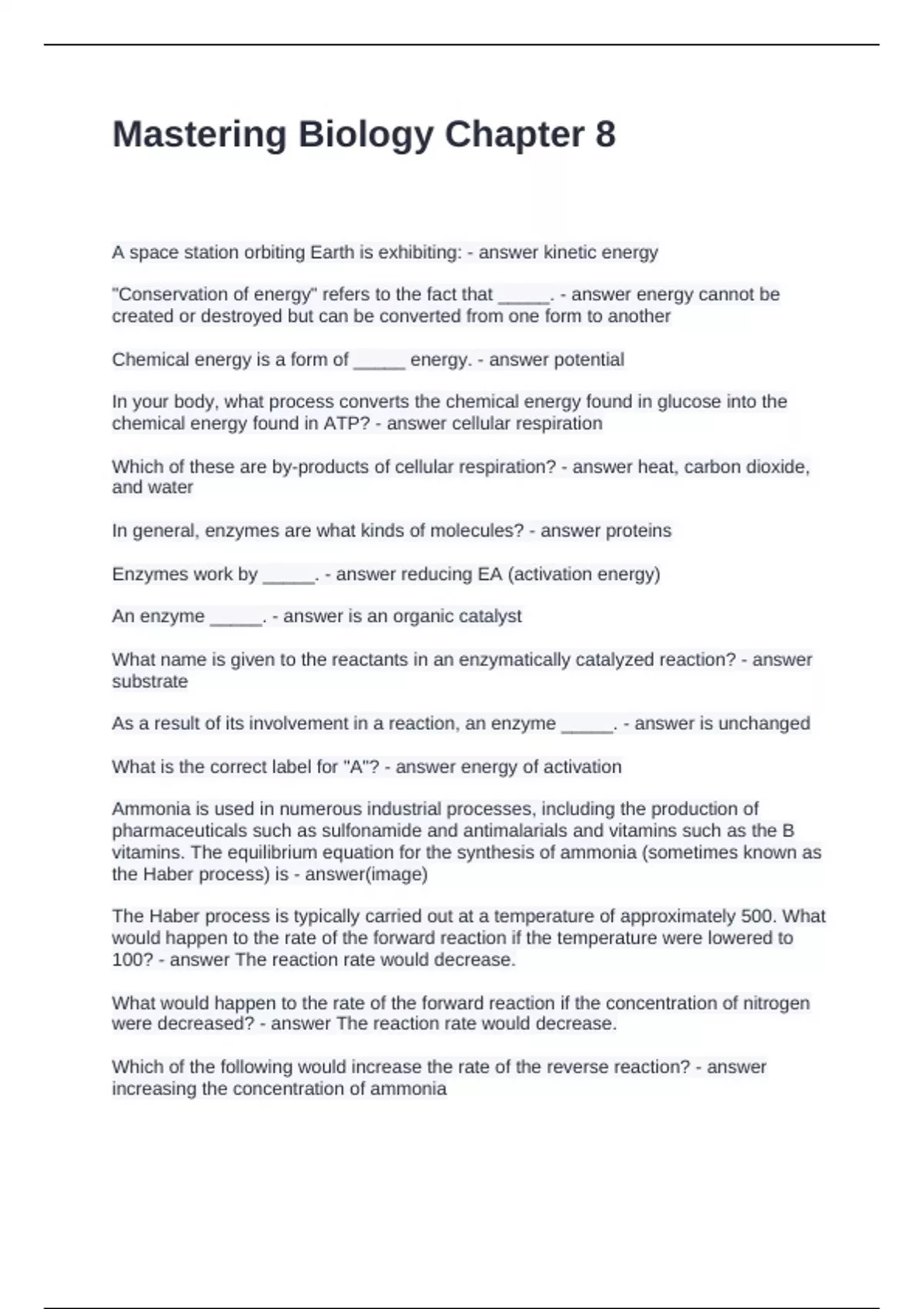 Mastering Biology Chapter 8

A space station orbiting Earth is exhibiting: - answer kinetic energy

"Conservation of energy" refers to the fact that _____. - answer energy cannot be created or destroyed but can be converted from one form to another

Chemical energy is a form of _____ energy. - answer potential

In your body, what process converts the chemical energy found in glucose into the chemical energy found in ATP? - answer cellular respiration

Which of these are by-products of cellular respiration? - answer heat, carbon dioxide, and water

In general, enzymes are what kinds of molecules? - answer proteins

Enzymes work by _____. - answer reducing EA (activation energy)

An enzyme _____. - answer is an organic catalyst

What name is given to the reactants in an enzymatically catalyzed reaction? - answer substrate

As a result of its involvement in a reaction, an enzyme _____. - answer is unchanged

What is the correct label for "A"? - answer energy of activation

Ammonia is used in numerous industrial processes, including the production of pharmaceuticals such as sulfonamide and antimalarials and vitamins such as the B vitamins. The equilibrium equation for the synthesis of ammonia (sometimes known as the Haber process) is - answer(image)

The Haber process is typically carried out at a temperature of approximately 500. What would happen to the rate of the forward reaction if the temperature were lowered to 100? - answer The reaction rate would decrease.

What would happen to the rate of the forward reaction if the concentration of nitrogen were decreased? - answer The reaction rate would decrease.

Which of the following would increase the rate of the reverse reaction? - answer increasing the concentration of ammonia